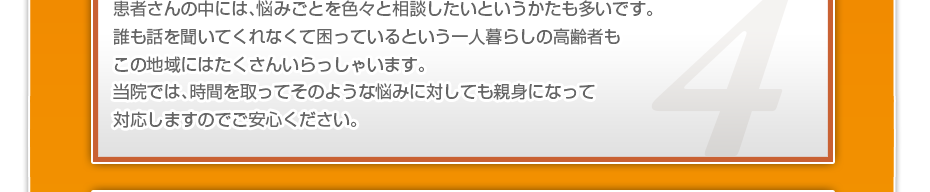 患者さんの中には、悩みごとを色々と相談したいというかたも多いです。
誰も話を聞いてくれなくて困っているという一人暮らしの高齢者も
この地域にはたくさんいらっしゃいます。
当院では、時間を取ってそのような悩みに対しても親身になって
対応しますのでご安心ください。

4